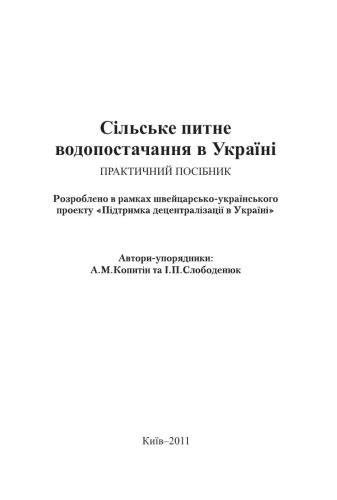 Сільське питне водопостачання в Україні

ПРАКТИЧНИЙ ПОСІБНИК

Розроблено в рамках швейцарсько-українського проекту «Підтримка децентралізації в Україні»

Автори-упорядники:
А.М.Копитін та І.П.Слободенюк

Київ–2011